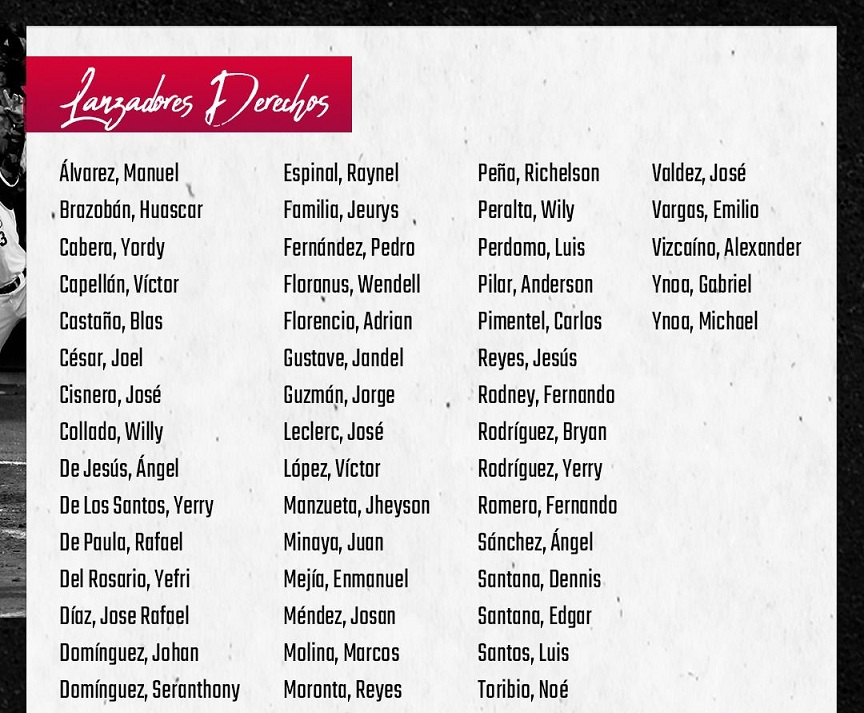 Lanzadores Derechos

Álvarez, Manuel
Brazobán, Huascar
Cabera, Yordy
Capellán, Víctor
Castaño, Blas
César, Joel
Cisnero, José
Collado, Willy
De Jesús, Ángel
De Los Santos, Yerry
De Paula, Rafael
Del Rosario, Yefri
Díaz, Jose Rafael
Domínguez, Johan
Domínguez, Seranthony

Espinal, Raynel
Familia, Jeurys
Fernández, Pedro
Floranus, Wendell
Florencio, Adrian
Gustave, Jandel
Guzmán, Jorge
Leclerc, José
López, Víctor
Manzueta, Jheyson
Minaya, Juan
Mejía, Enmanuel
Méndez, Josan
Molina, Marcos
Moronta, Reyes

Peña, Richelson
Peralta, Wily
Perdomo, Luis
Pilar, Anderson
Pimentel, Carlos
Reyes, Jesús
Rodney, Fernando
Rodríguez, Bryan
Rodríguez, Yerry
Romero, Fernando
Sánchez, Ángel
Santana, Dennis
Santana, Edgar
Santos, Luis
Toribio, Noé

Valdez, José
Vargas, Emilio
Vizcaíno, Alexander
Ynoa, Gabriel
Ynoa, Michael